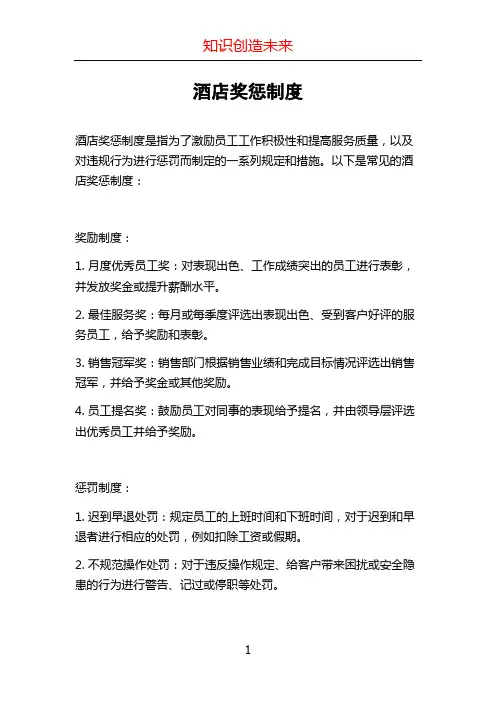 知识创造未来

酒店奖惩制度

酒店奖惩制度是指为了激励员工工作积极性和提高服务质量，以及对违规行为进行惩罚而制定的一系列规定和措施。以下是常见的酒店奖惩制度：

奖励制度：

1. 月度优秀员工奖：对表现出色、工作成绩突出的员工进行表彰，并发放奖金或提升薪酬水平。

2. 最佳服务奖：每月或每季度评选出表现出色、受到客户好评的服务员工，给予奖励和表彰。

3. 销售冠军奖：销售部门根据销售业绩和完成目标情况评选出销售冠军，并给予奖金或其他奖励。

4. 员工提名奖：鼓励员工对同事的表现给予提名，并由领导层评选出优秀员工并给予奖励。

惩罚制度：

1. 迟到早退处罚：规定员工的上班时间和下班时间，对于迟到和早退者进行相应的处罚，例如扣除工资或假期。

2. 不规范操作处罚：对于违反操作规定、给客户带来困扰或安全隐患的行为进行警告、记过或停职等处罚。

1